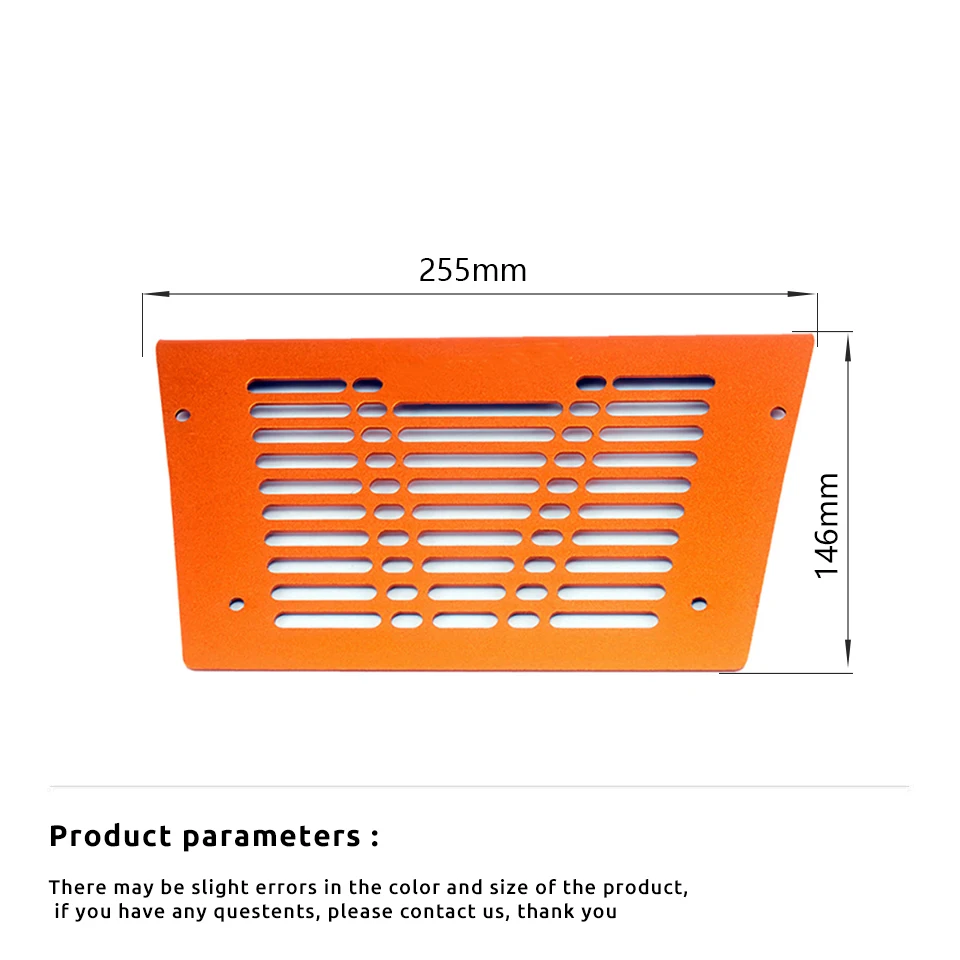 255mm

146mm

Product parameters :

There may be slight errors in the color and size of the product, if you have any questents, please contact us, thank you